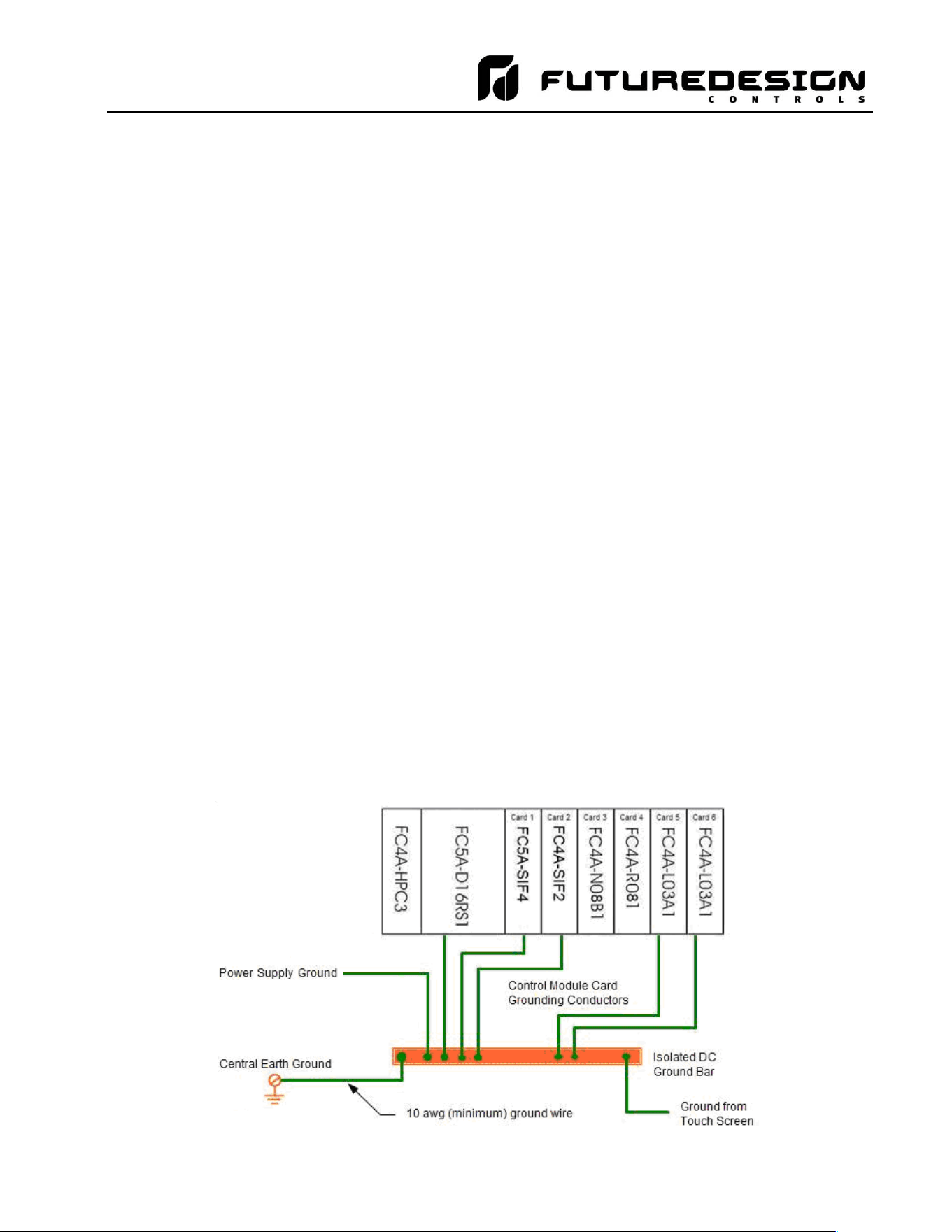 FUTUREDESIGN
CONTROLS

FC4A-HPC3

FC5A-D16RS1

Card 1
FC5A-SIF4

Card 2
FC4A-SIF2

Card 3
FC4A-N08B1

Card 4
FC4A-R081

Card 5
FC4A-L03A1

Card 6
FC4A-L03A1

Power Supply Ground

Control Module Card Grounding Conductors

Central Earth Ground

Isolated DC Ground Bar

10 awg (minimum) ground wire

Ground from Touch Screen